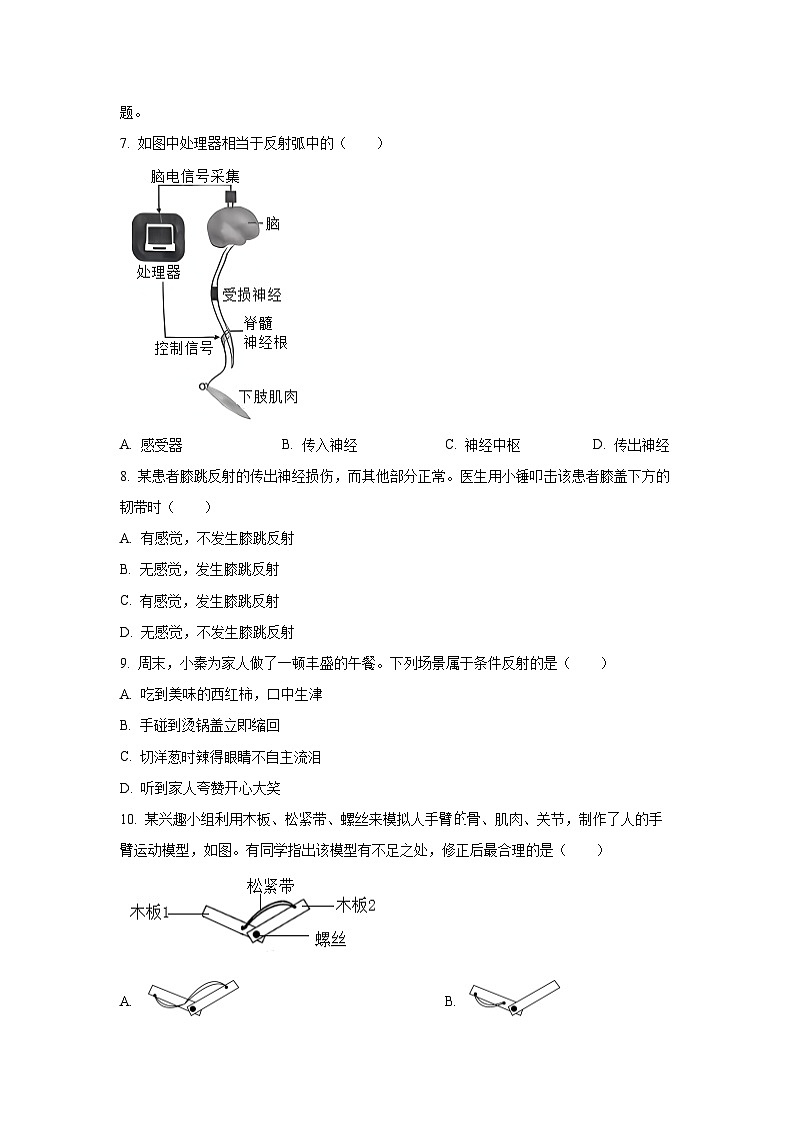 题。

7. 如图中处理器相当于反射弧中的（　　）

脑电信号采集

脑

处理器

受损神经

脊髓

神经根

控制信号

下肢肌肉

A. 感受器　　B. 传入神经　　C. 神经中枢　　D. 传出神经

8. 某患者膝跳反射的传出神经损伤，而其他部分正常。医生用小锤叩击该患者膝盖下方的韧带时（　　）

A. 有感觉，不发生膝跳反射

B. 无感觉，发生膝跳反射

C. 有感觉，发生膝跳反射

D. 无感觉，不发生膝跳反射

9. 周末，小秦为家人做了一顿丰盛的午餐。下列场景属于条件反射的是（　　）

A. 吃到美味的西红柿，口中生津

B. 手碰到烫锅盖立即缩回

C. 切洋葱时辣得眼睛不自主流泪

D. 听到家人夸赞开心大笑

10. 某兴趣小组利用木板、松紧带、螺丝来模拟人手臂的骨、肌肉、关节，制作了人的手臂运动模型，如图。有同学指出该模型有不足之处，修正后最合理的是（　　）

松紧带

木板1

木板2

螺丝

A.

B.